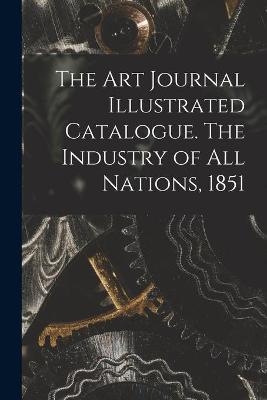 The Art Journal Illustrated Catalogue. The Industry of All Nations, 1851